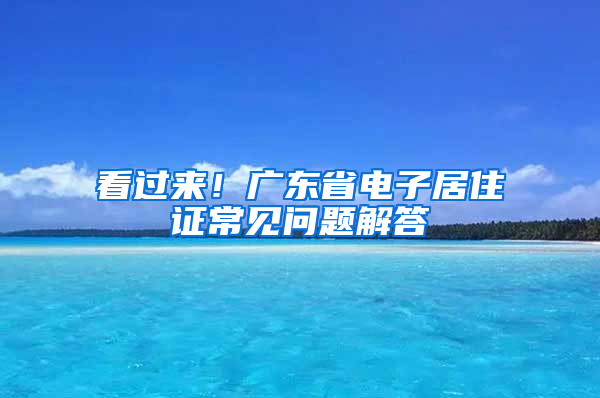 看过来！广东省电子居住证常见问题解答